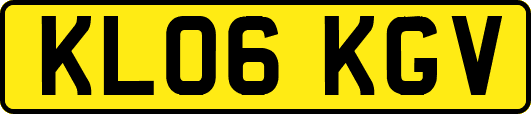 KL06 KGV